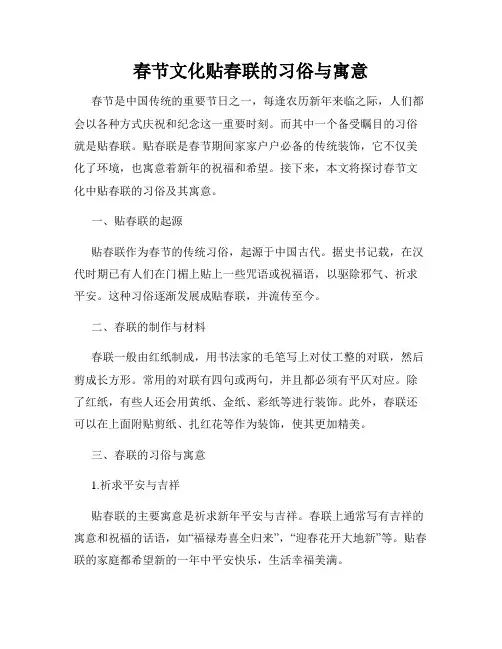 春节文化贴春联的习俗与寓意

春节是中国传统的重要节日之一，每逢农历新年来临之际，人们都会以各种方式庆祝和纪念这一重要时刻。而其中一个备受瞩目的习俗就是贴春联。贴春联是春节期间家家户户必备的传统装饰，它不仅美化了环境，也寓意着新年的祝福和希望。接下来，本文将探讨春节文化中贴春联的习俗及其寓意。

一、贴春联的起源

贴春联作为春节的传统习俗，起源于中国古代。据史书记载，在汉代时期已有人们在门楣上贴上一些咒语或祝福语，以驱除邪气、祈求平安。这种习俗逐渐发展成贴春联，并流传至今。

二、春联的制作与材料

春联一般由红纸制成，用书法家的毛笔写上对仗工整的对联，然后剪成长方形。常用的对联有四句或两句，并且都必须有平仄对应。除了红纸，有些人还会用黄纸、金纸、彩纸等进行装饰。此外，春联还可以在上面附贴剪纸、扎红花等作为装饰，使其更加精美。

三、春联的习俗与寓意

1.祈求平安与吉祥

贴春联的主要寓意是祈求新年平安与吉祥。春联上通常写有吉祥的寓意和祝福的话语，如“福禄寿喜全归来”，“迎春花开大地新”等。贴春联的家庭都希望新的一年中平安快乐，生活幸福美满。